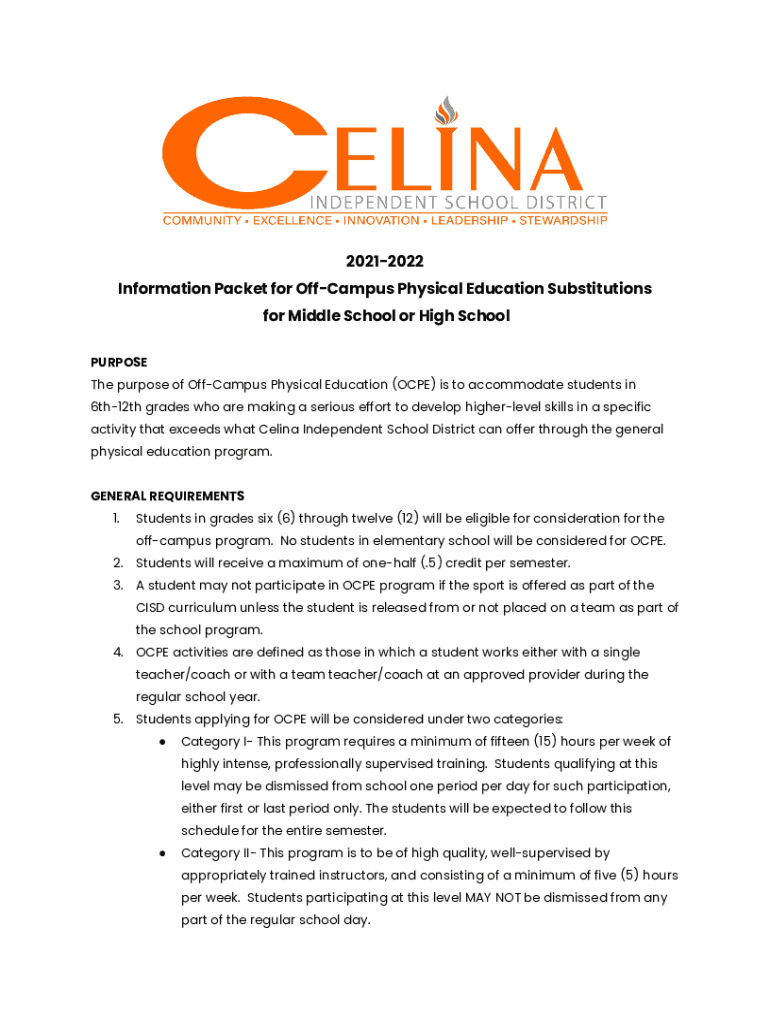 CELINA
INDEPENDENT SCHOOL DISTRICT
COMMUNITY • EXCELLENCE • INNOVATION • LEADERSHIP • STEWARDSHIP

2021-2022
Information Packet for Off-Campus Physical Education Substitutions for Middle School or High School

PURPOSE
The purpose of Off-Campus Physical Education (OCPE) is to accommodate students in 6th-12th grades who are making a serious effort to develop higher-level skills in a specific activity that exceeds what Celina Independent School District can offer through the general physical education program.

GENERAL REQUIREMENTS
1. Students in grades six (6) through twelve (12) will be eligible for consideration for the off-campus program. No students in elementary school will be considered for OCPE.
2. Students will receive a maximum of one-half (.5) credit per semester.
3. A student may not participate in OCPE program if the sport is offered as part of the CISD curriculum unless the student is released from or not placed on a team as part of the school program.
4. OCPE activities are defined as those in which a student works either with a single teacher/coach or with a team teacher/coach at an approved provider during the regular school year.
5. Students applying for OCPE will be considered under two categories:
● Category I- This program requires a minimum of fifteen (15) hours per week of highly intense, professionally supervised training. Students qualifying at this level may be dismissed from school one period per day for such participation, either first or last period only. The students will be expected to follow this schedule for the entire semester.
● Category II- This program is to be of high quality, well-supervised by appropriately trained instructors, and consisting of a minimum of five (5) hours per week. Students participating at this level MAY NOT be dismissed from any part of the regular school day.